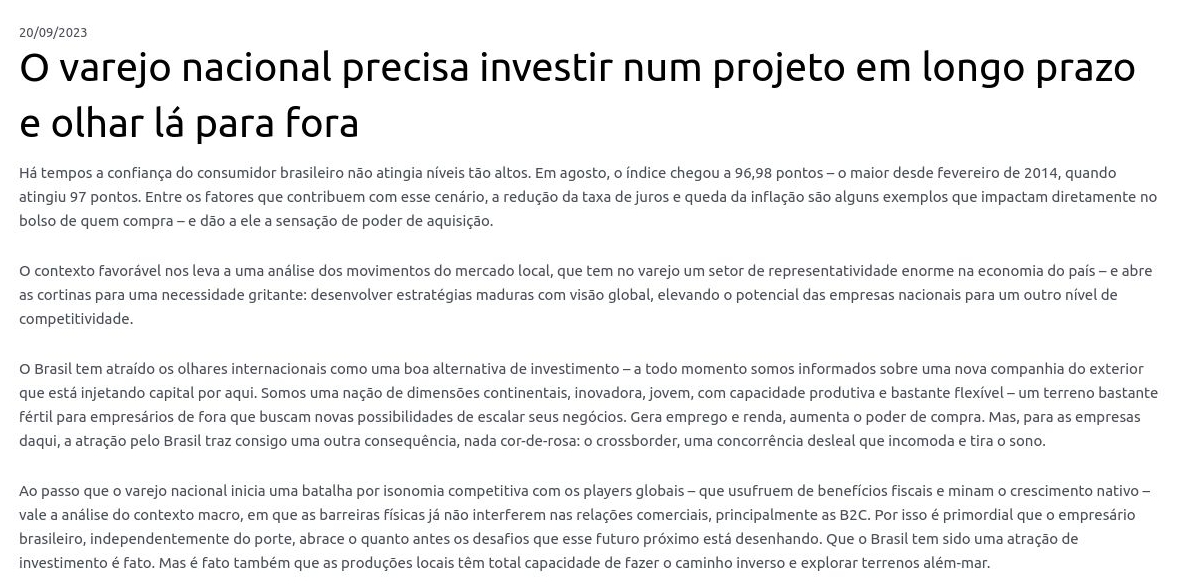 20/09/2023

O varejo nacional precisa investir num projeto em longo prazo e olhar lá para fora

Há tempos a confiança do consumidor brasileiro não atingia níveis tão altos. Em agosto, o índice chegou a 96,98 pontos – o maior desde fevereiro de 2014, quando atingiu 97 pontos. Entre os fatores que contribuem com esse cenário, a redução da taxa de juros e queda da inflação são alguns exemplos que impactam diretamente no bolso de quem compra – e dão a ele a sensação de poder de aquisição.

O contexto favorável nos leva a uma análise dos movimentos do mercado local, que tem no varejo um setor de representatividade enorme na economia do país – e abre as cortinas para uma necessidade gritante: desenvolver estratégias maduras com visão global, elevando o potencial das empresas nacionais para um outro nível de competitividade.

O Brasil tem atraído os olhares internacionais como uma boa alternativa de investimento – a todo momento somos informados sobre uma nova companhia do exterior que está injetando capital por aqui. Somos uma nação de dimensões continentais, inovadora, jovem, com capacidade produtiva e bastante flexível – um terreno bastante fértil para empresários de fora que buscam novas possibilidades de escalar seus negócios. Gera emprego e renda, aumenta o poder de compra. Mas, para as empresas daqui, a atração pelo Brasil traz consigo uma outra consequência, nada cor-de-rosa: o crossborder, uma concorrência desleal que incomoda e tira o sono.

Ao passo que o varejo nacional inicia uma batalha por isonomia competitiva com os players globais – que usufruem de benefícios fiscais e minam o crescimento nativo – vale a análise do contexto macro, em que as barreiras físicas já não interferem nas relações comerciais, principalmente as B2C. Por isso é primordial que o empresário brasileiro, independentemente do porte, abrace o quanto antes os desafios que esse futuro próximo está desenhando. Que o Brasil tem sido uma atração de investimento é fato. Mas é fato também que as produções locais têm total capacidade de fazer o caminho inverso e explorar terrenos além-mar.